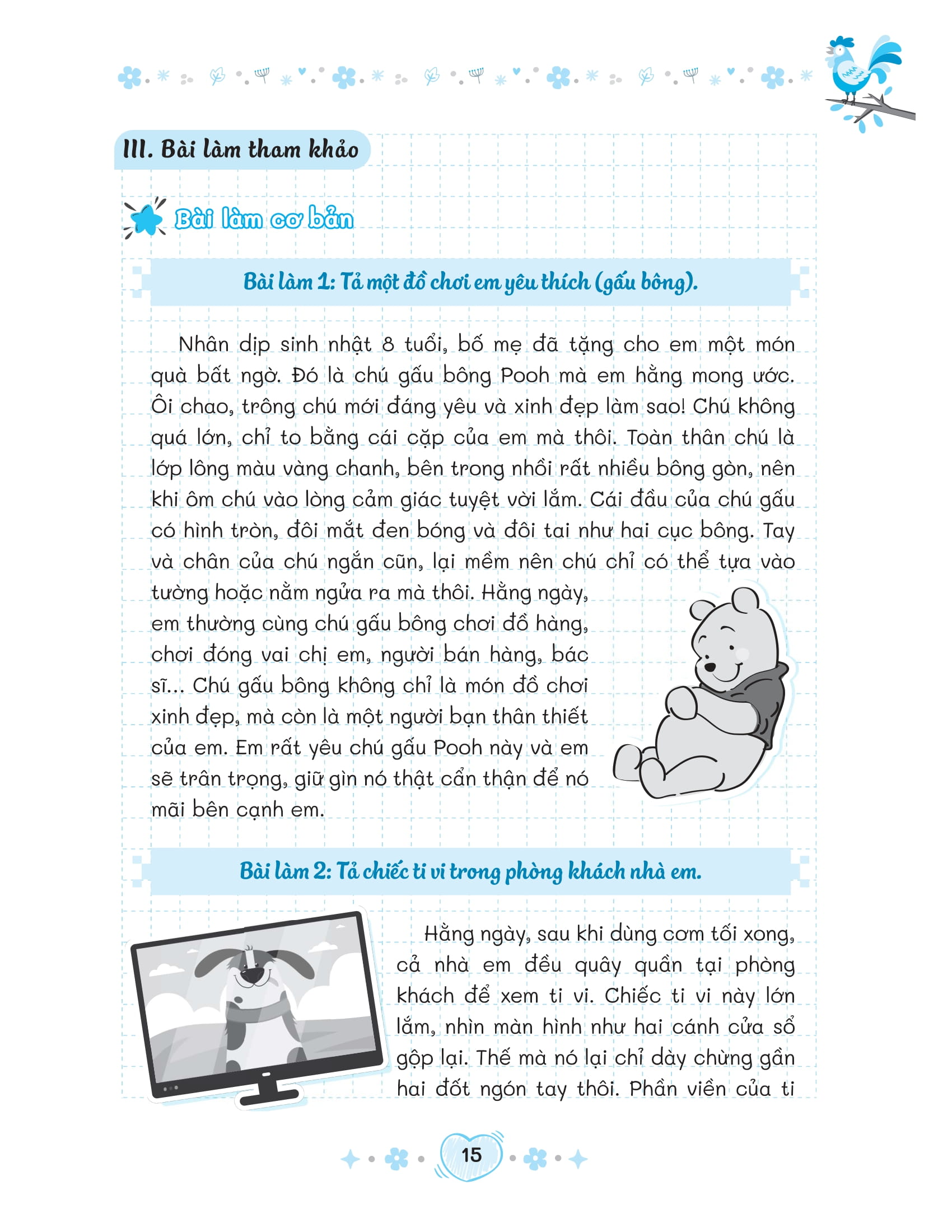 III. Bài làm tham khảo

Bài làm cơ bản

Bài làm 1: Tả một đồ chơi em yêu thích (gấu bông).

Nhân dịp sinh nhật 8 tuổi, bố mẹ đã tặng cho em một món quà bất ngờ. Đó là chú gấu bông Pooh mà em hằng mong ước. Ôi chao, trông chú mới đáng yêu và xinh đẹp làm sao! Chú không quá lớn, chỉ to bằng cái cặp của em mà thôi. Toàn thân chú là lớp lông màu vàng chanh, bên trong nhồi rất nhiều bông gòn, nên khi ôm chú vào lòng cảm giác tuyệt vời lắm. Cái đầu của chú gấu có hình tròn, đôi mắt đen bóng và đôi tai như hai cục bông. Tay và chân của chú ngắn cũn, lại mềm nên chú chỉ có thể tựa vào tường hoặc nằm ngửa ra mà thôi. Hằng ngày, em thường cùng chú gấu bông chơi đồ hàng, chơi đóng vai chị em, người bán hàng, bác sĩ... Chú gấu bông không chỉ là món đồ chơi xinh đẹp, mà còn là một người bạn thân thiết của em. Em rất yêu chú gấu Pooh này và em sẽ trân trọng, giữ gìn nó thật cẩn thận để nó mãi bên cạnh em.

Bài làm 2: Tả chiếc ti vi trong phòng khách nhà em.

Hằng ngày, sau khi dùng cơm tối xong, cả nhà em đều quây quần tại phòng khách để xem ti vi. Chiếc ti vi này lớn lắm, nhìn màn hình như hai cánh cửa sổ gộp lại. Thế mà nó lại chỉ dày chừng gần hai đốt ngón tay thôi. Phần viền của ti

15